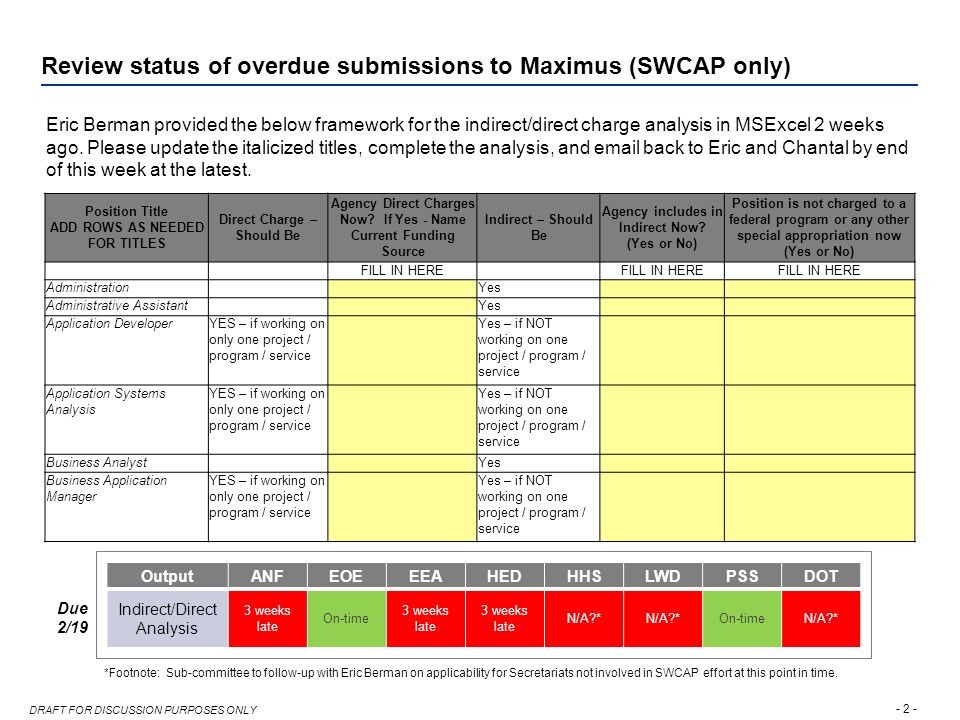 Review status of overdue submissions to Maximus (SWCAP only)

Eric Berman provided the below framework for the indirect/direct charge analysis in MSExcel 2 weeks ago. Please update the italicized titles, complete the analysis, and email back to Eric and Chantal by end of this week at the latest.

| Position Title ADD ROWS AS NEEDED FOR TITLES | Direct Charge – Should Be | Agency Direct Charges Now? If Yes - Name Current Funding Source | Indirect – Should Be | Agency includes in Indirect Now? (Yes or No) | Position is not charged to a federal program or any other special appropriation now (Yes or No) |
|---|---|---|---|---|---|
| | | FILL IN HERE | | FILL IN HERE | FILL IN HERE |
| Administration | | | Yes | | |
| Administrative Assistant | | | Yes | | |
| Application Developer | YES – if working on only one project / program / service | | Yes – if NOT working on one project / program / service | | |
| Application Systems Analysis | YES – if working on only one project / program / service | | Yes – if NOT working on one project / program / service | | |
| Business Analyst | | | Yes | | |
| Business Application Manager | YES – if working on only one project / program / service | | Yes – if NOT working on one project / program / service | | |

Due 2/19

| Output | ANF | EOE | EEA | HED | HHS | LWD | PSS | DOT |
|---|---|---|---|---|---|---|---|---|
| Indirect/Direct Analysis | 3 weeks late | On-time | 3 weeks late | 3 weeks late | N/A?* | N/A?* | On-time | N/A?* |

*Footnote: Sub-committee to follow-up with Eric Berman on applicability for Secretariats not involved in SWCAP effort at this point in time.

DRAFT FOR DISCUSSION PURPOSES ONLY

- 2 -